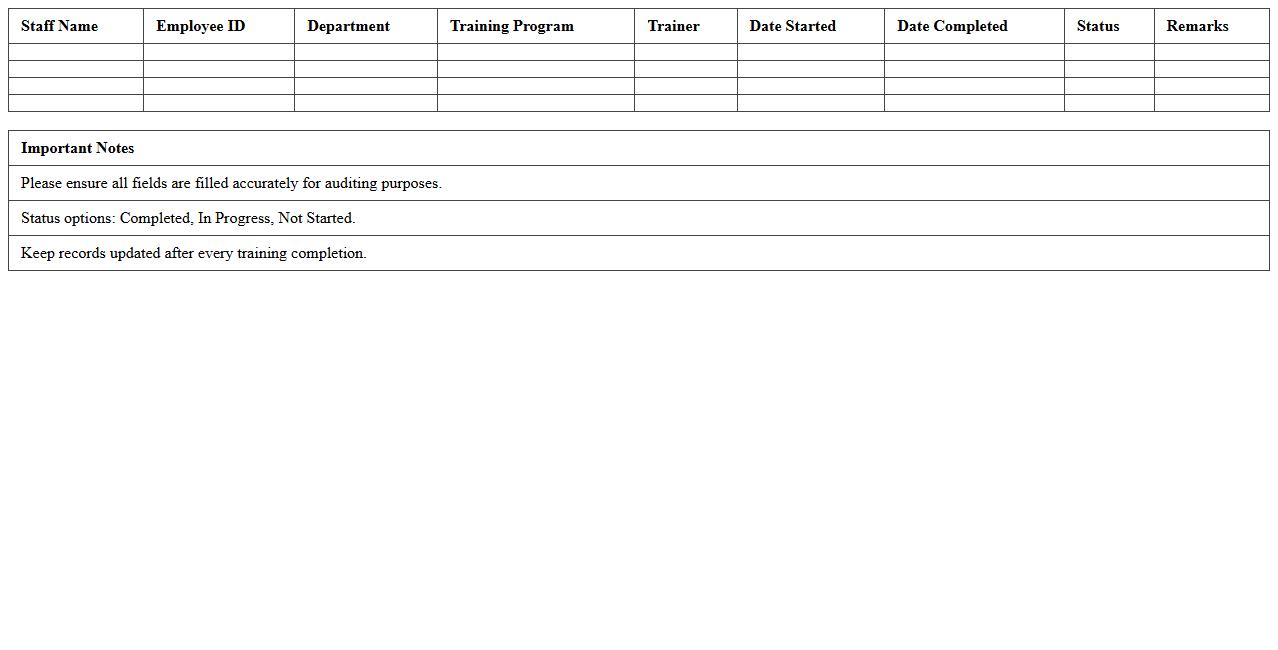 | Staff Name | Employee ID | Department | Training Program | Trainer | Date Started | Date Completed | Status | Remarks |
|---|---|---|---|---|---|---|---|---|
| | | | | | | | | |
| | | | | | | | | |
| | | | | | | | | |
| | | | | | | | | |

| Important Notes |
|---|
| Please ensure all fields are filled accurately for auditing purposes. |
| Status options: Completed, In Progress, Not Started. |
| Keep records updated after every training completion. |